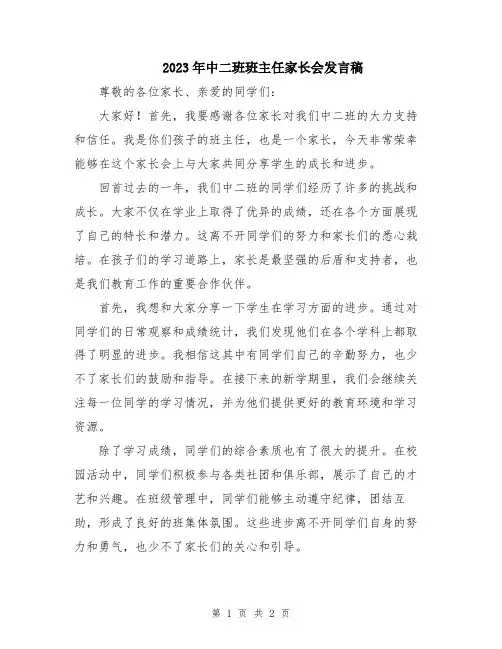 2023年中二班班主任家长会发言稿

尊敬的各位家长、亲爱的同学们：

大家好！首先，我要感谢各位家长对我们中二班的大力支持和信任。我是你们孩子的班主任，也是一个家长，今天非常荣幸能够在这个家长会上与大家共同分享学生的成长和进步。

回首过去的一年，我们中二班的同学们经历了许多的挑战和成长。大家不仅在学业上取得了优异的成绩，还在各个方面展现了自己的特长和潜力。这离不开同学们的努力和家长们的悉心栽培。在孩子们的学习道路上，家长是最坚强的后盾和支持者，也是我们教育工作的重要合作伙伴。

首先，我想和大家分享一下学生在学习方面的进步。通过对同学们的日常观察和成绩统计，我们发现他们在各个学科上都取得了明显的进步。我相信这其中有同学们自己的辛勤努力，也少不了家长们的鼓励和指导。在接下来的新学期里，我们会继续关注每一位同学的学习情况，并为他们提供更好的教育环境和学习资源。

除了学习成绩，同学们的综合素质也有了很大的提升。在校园活动中，同学们积极参与各类社团和俱乐部，展示了自己的才艺和兴趣。在班级管理中，同学们能够主动遵守纪律，团结互助，形成了良好的班集体氛围。这些进步离不开同学们自身的努力和勇气，也少不了家长们的关心和引导。

第 1 页 共 2 页